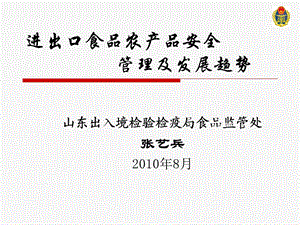 进出口食品农产品安全
管理及发展趋势

山东出入境检验检疫局食品监管处
张艺兵
2010年8月